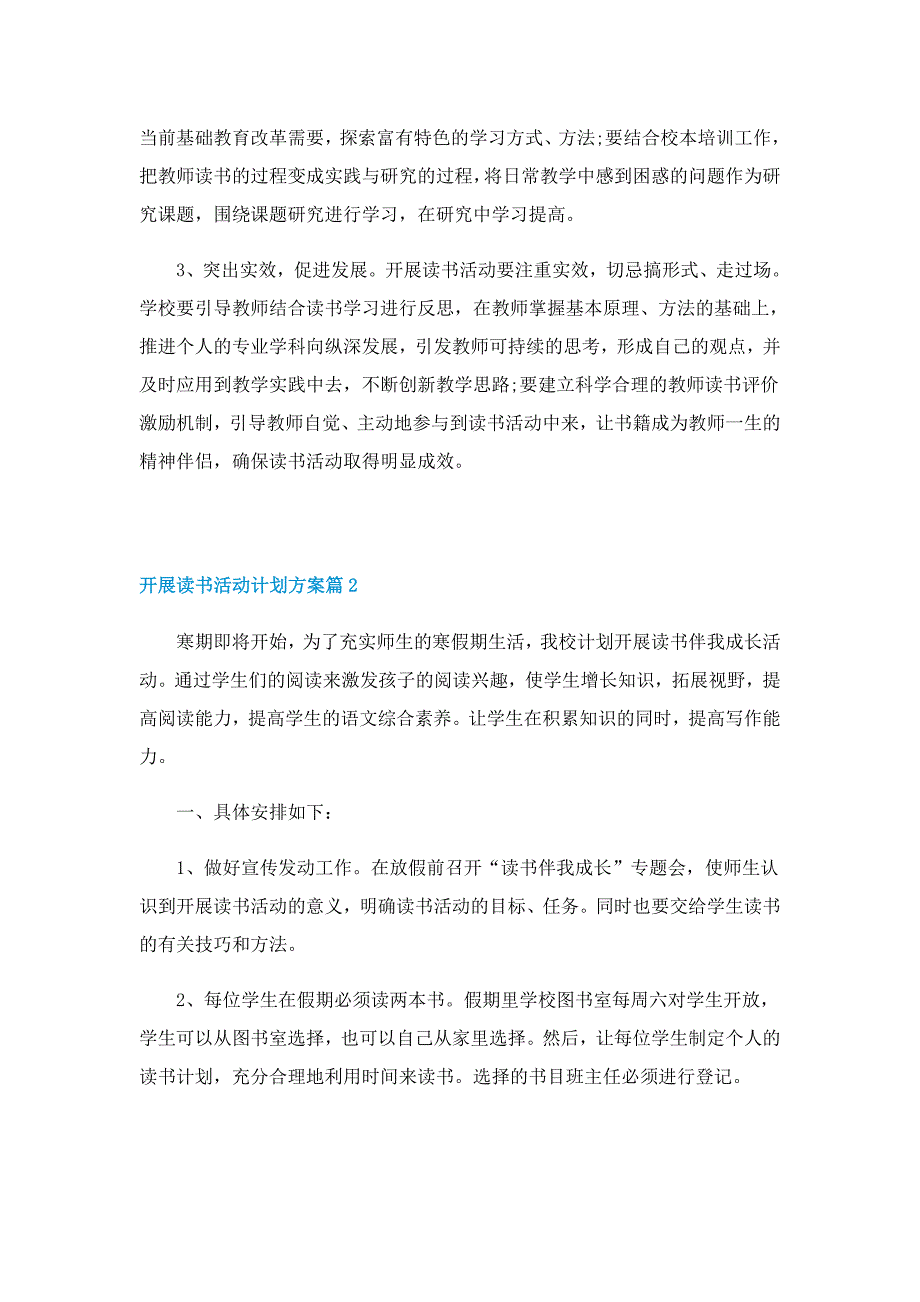 当前基础教育改革需要，探索富有特色的学习方式、方法;要结合校本培训工作，把教师读书的过程变成实践与研究的过程，将日常教学中感到困惑的问题作为研究课题，围绕课题研究进行学习，在研究中学习提高。

3、突出实效，促进发展。开展读书活动要注重实效，切忌搞形式、走过场。学校要引导教师结合读书学习进行反思，在教师掌握基本原理、方法的基础上，推进个人的专业学科向纵深发展，引发教师可持续的思考，形成自己的观点，并及时应用到教学实践中去，不断创新教学思路;要建立科学合理的教师读书评价激励机制，引导教师自觉、主动地参与到读书活动中来，让书籍成为教师一生的精神伴侣，确保读书活动取得明显成效。

开展读书活动计划方案篇2

寒期即将开始，为了充实师生的寒假期生活，我校计划开展读书伴我成长活动。通过学生们的阅读来激发孩子的阅读兴趣，使学生增长知识，拓展视野，提高阅读能力，提高学生的语文综合素养。让学生在积累知识的同时，提高写作能力。

一、具体安排如下：

1、做好宣传发动工作。在放假前召开“读书伴我成长”专题会，使师生认识到开展读书活动的意义，明确读书活动的目标、任务。同时也要交给学生读书的有关技巧和方法。

2、每位学生在假期必须读两本书。假期里学校图书室每周六对学生开放，学生可以从图书室选择，也可以自己从家里选择。然后，让每位学生制定个人的读书计划，充分合理地利用时间来读书。选择的书目班主任必须进行登记。